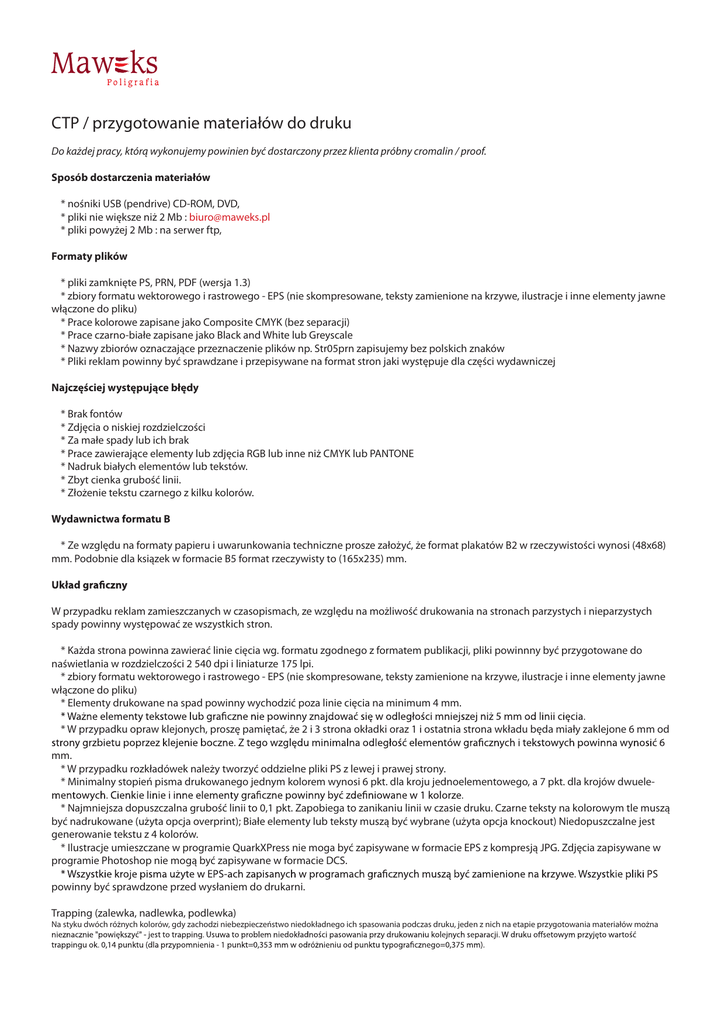 Maweks
Poligrafia

CTP / przygotowanie materiałów do druku

Do każdej pracy, którą wykonujemy powinien być dostarczony przez klienta próbny cromalin / proof.

Sposób dostarczenia materiałów

* nośniki USB (pendrive) CD-ROM, DVD,
* pliki nie większe niż 2 Mb : biuro@maweks.pl
* pliki powyżej 2 Mb : na serwer ftp,

Formaty plików

* pliki zamknięte PS, PRN, PDF (wersja 1.3)
* zbiory formatu wektorowego i rastrowego - EPS (nie skompresowane, teksty zamienione na krzywe, ilustracje i inne elementy jawne włączone do pliku)
* Prace kolorowe zapisane jako Composite CMYK (bez separacji)
* Prace czarno-białe zapisane jako Black and White lub Greyscale
* Nazwy zbiorów oznaczające przeznaczenie plików np. Str05prn zapisujemy bez polskich znaków
* Pliki reklam powinny być sprawdzane i przepisywane na format stron jaki występuje dla części wydawniczej

Najczęściej występujące błędy

* Brak fontów
* Zdjęcia o niskiej rozdzielczości
* Za małe spady lub ich brak
* Prace zawierające elementy lub zdjęcia RGB lub inne niż CMYK lub PANTONE
* Nadruk białych elementów lub tekstów.
* Zbyt cienka grubość linii.
* Złożenie tekstu czarnego z kilku kolorów.

Wydawnictwa formatu B

* Ze względu na formaty papieru i uwarunkowania techniczne prosze założyć, że format plakatów B2 w rzeczywistości wynosi (48x68) mm. Podobnie dla książek w formacie B5 format rzeczywisty to (165x235) mm.

Układ graficzny

W przypadku reklam zamieszczanych w czasopismach, ze względu na możliwość drukowania na stronach parzystych i nieparzystych spady powinny występować ze wszystkich stron.

* Każda strona powinna zawierać linie cięcia wg. formatu zgodnego z formatem publikacji, pliki powinnny być przygotowane do naświetlania w rozdzielczości 2 540 dpi i liniaturze 175 lpi.
* zbiory formatu wektorowego i rastrowego - EPS (nie skompresowane, teksty zamienione na krzywe, ilustracje i inne elementy jawne włączone do pliku)
* Elementy drukowane na spad powinny wychodzić poza linie cięcia na minimum 4 mm.
* Ważne elementy tekstowe lub graficzne nie powinny znajdować się w odległości mniejszej niż 5 mm od linii cięcia.
* W przypadku opraw klejonych, proszę pamiętać, że 2 i 3 strona okładki oraz 1 i ostatnia strona wkładu będa miały zaklejone 6 mm od strony grzbietu poprzez klejenie boczne. Z tego względu minimalna odległość elementów graficznych i tekstowych powinna wynosić 6 mm.
* W przypadku rozkładówek należy tworzyć oddzielne pliki PS z lewej i prawej strony.
* Minimalny stopień pisma drukowanego jednym kolorem wynosi 6 pkt. dla kroju jednoelementowego, a 7 pkt. dla krojów dwuelementowych. Cienkie linie i inne elementy graficzne powinny być zdefiniowane w 1 kolorze.
* Najmniejsza dopuszczalna grubość linii to 0,1 pkt. Zapobiega to zanikaniu linii w czasie druku. Czarne teksty na kolorowym tle muszą być nadrukowane (użyta opcja overprint); Białe elementy lub teksty muszą być wybrane (użyta opcja knockout) Niedopuszczalne jest generowanie tekstu z 4 kolorów.
* Ilustracje umieszczane w programie QuarkXPress nie moga być zapisywane w formacie EPS z kompresją JPG. Zdjęcia zapisywane w programie Photoshop nie mogą być zapisywane w formacie DCS.
* Wszystkie kroje pisma użyte w EPS-ach zapisanych w programach graficznych muszą być zamienione na krzywe. Wszystkie pliki PS powinny być sprawdzone przed wysłaniem do drukarni.

Trapping (zalewka, nadlewka, podlewka)
Na styku dwóch różnych kolorów, gdy zachodzi niebezpieczeństwo niedokładnego ich spasowania podczas druku, jeden z nich na etapie przygotowania materiałów można nieznacznie "powiększyć" - jest to trapping. Usuwa to problem niedokładności pasowania przy drukowaniu kolejnych separacji. W druku offsetowym przyjęto wartość trappingu ok. 0,14 punktu (dla przypomnienia - 1 punkt=0,353 mm w odróżnieniu od punktu typograficznego=0,375 mm).